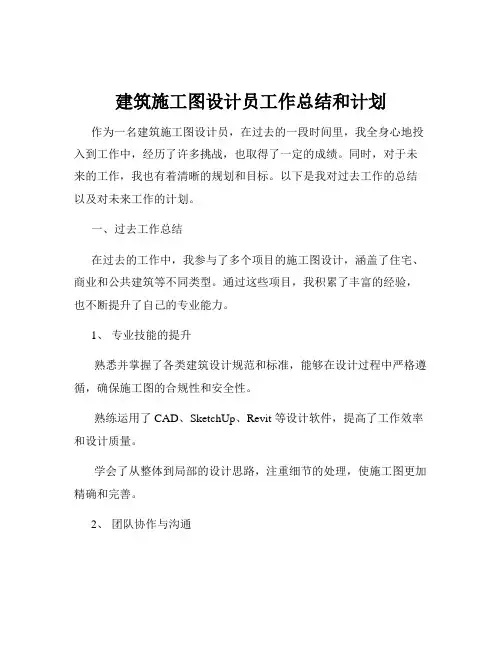 建筑施工图设计员工作总结和计划

作为一名建筑施工图设计员，在过去的一段时间里，我全身心地投入到工作中，经历了许多挑战，也取得了一定的成绩。同时，对于未来的工作，我也有着清晰的规划和目标。以下是我对过去工作的总结以及对未来工作的计划。

一、过去工作总结

在过去的工作中，我参与了多个项目的施工图设计，涵盖了住宅、商业和公共建筑等不同类型。通过这些项目，我积累了丰富的经验，也不断提升了自己的专业能力。

1、 专业技能的提升

熟悉并掌握了各类建筑设计规范和标准，能够在设计过程中严格遵循，确保施工图的合规性和安全性。

熟练运用了 CAD、SketchUp、Revit 等设计软件，提高了工作效率和设计质量。

学会了从整体到局部的设计思路，注重细节的处理，使施工图更加精确和完善。

2、 团队协作与沟通